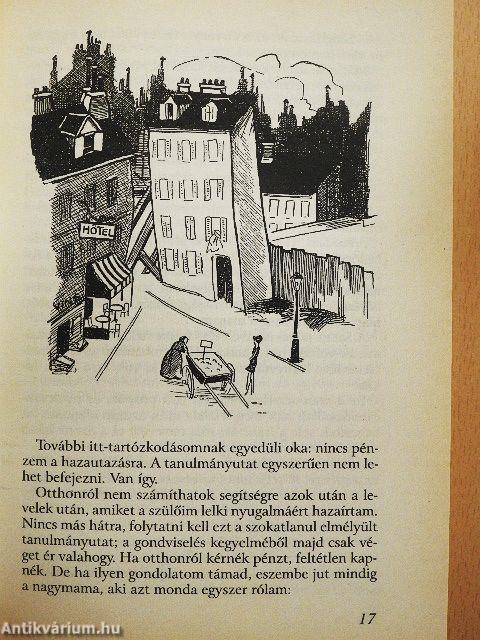 HÔTEL

További itt-tartózkodásomnak egyedüli oka: nincs pénzem a hazautazásra. A tanulmányutat egyszerűen nem lehet befejezni. Van így.

Otthonról nem számíthatok segítségre azok után a levelek után, amiket a szülőim lelki nyugalmáért hazaírtam. Nincs más hátra, folytatni kell ezt a szokatlanul elmélyült tanulmányutat; a gondviselés kegyelméből majd csak véget ér valahogy. Ha otthonról kérnék pénzt, feltétlen kapnék. De ha ilyen gondolatom támad, eszembe jut mindig a nagymama, aki azt monda egyszer rólam:

17

Antikvárium.hu